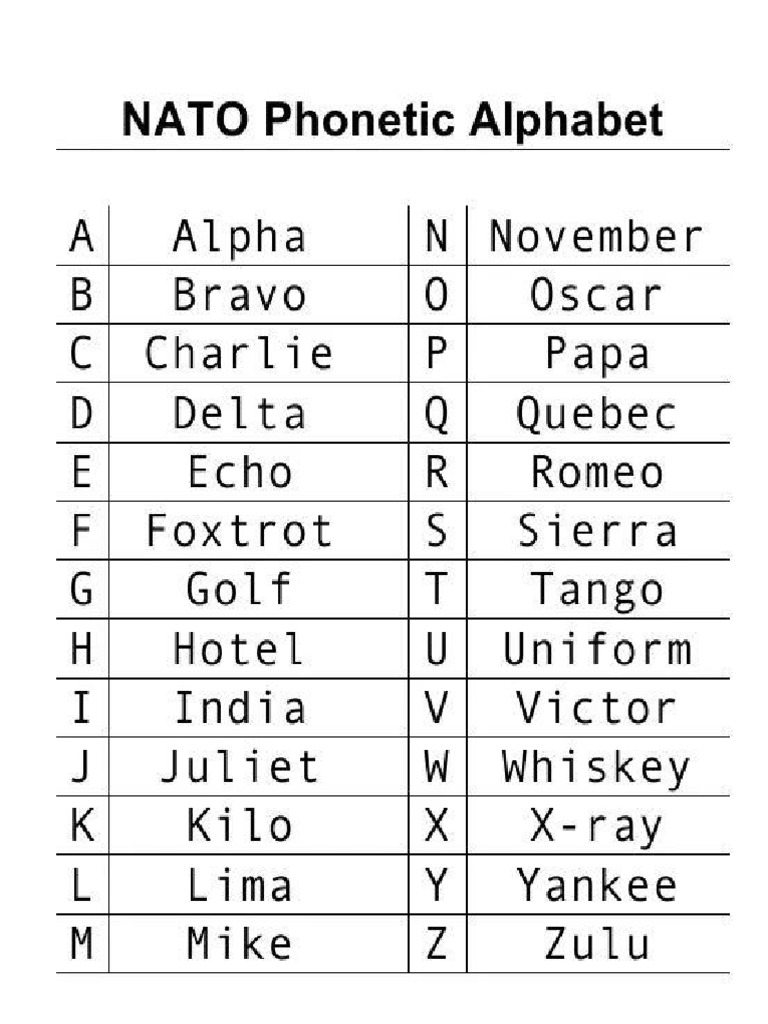 NATO Phonetic Alphabet

| A | Alpha | N | November |
|---|---|---|---|
| B | Bravo | O | Oscar |
| C | Charlie | P | Papa |
| D | Delta | Q | Quebec |
| E | Echo | R | Romeo |
| F | Foxtrot | S | Sierra |
| G | Golf | T | Tango |
| H | Hotel | U | Uniform |
| I | India | V | Victor |
| J | Juliet | W | Whiskey |
| K | Kilo | X | X-ray |
| L | Lima | Y | Yankee |
| M | Mike | Z | Zulu |